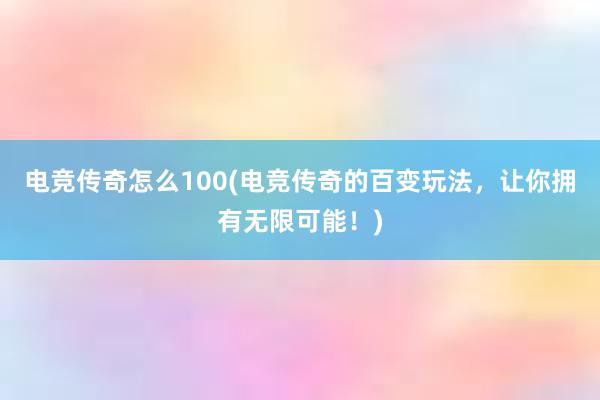 电竞传奇怎么100(电竞传奇的百变玩法，让你拥有无限可能！)